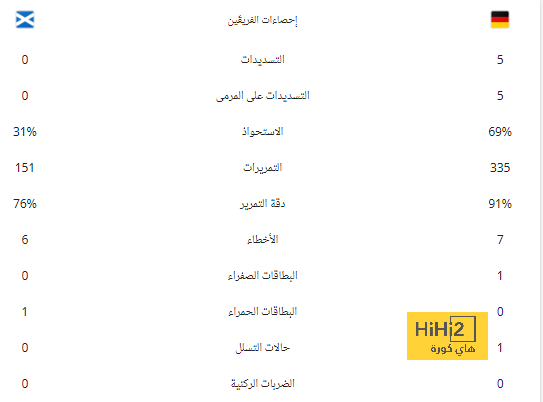 | | إحصاءات الفريقين | |
|---|---|---|
| 0 | التسديدات | 5 |
| 0 | التسديدات على المرمى | 5 |
| 31% | الاستحواذ | 69% |
| 151 | التمريرات | 335 |
| 76% | دقة التمرير | 91% |
| 6 | الأخطاء | 7 |
| 0 | البطاقات الصفراء | 1 |
| 1 | البطاقات الحمراء | 0 |
| 0 | حالات التسلل | 1 |
| 0 | الضربات الركنية | 0 |

HiHi2
هاي كورة